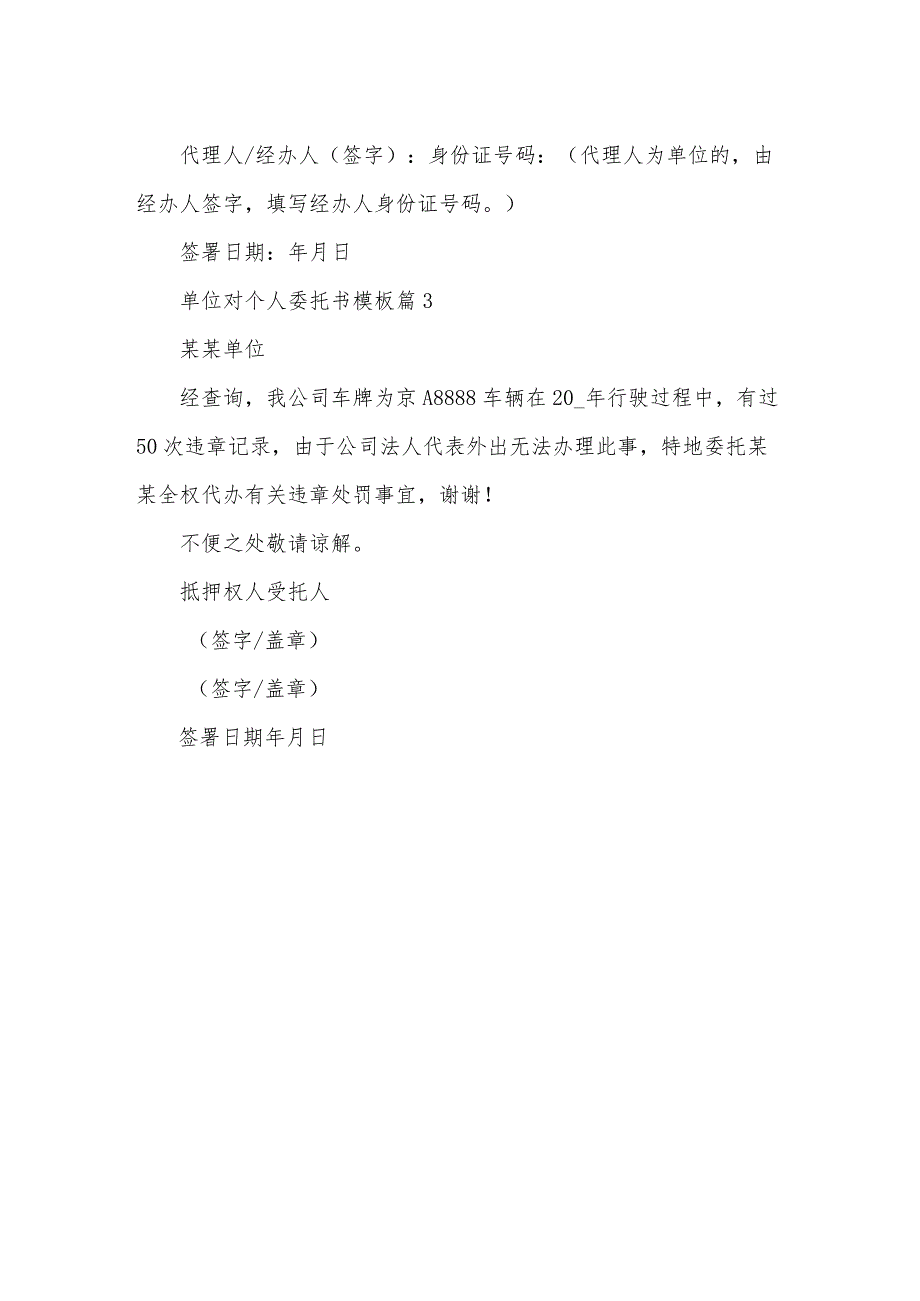 代理人/经办人（签字）：身份证号码：（代理人为单位的，由经办人签字，填写经办人身份证号码。）

签署日期：年月日

单位对个人委托书模板篇3

某某单位

经查询，我公司车牌为京A8888车辆在20_年行驶过程中，有过50次违章记录，由于公司法人代表外出无法办理此事，特地委托某某全权代办有关违章处罚事宜，谢谢！

不便之处敬请谅解。

抵押权人受托人

（签字/盖章）

（签字/盖章）

签署日期年月日